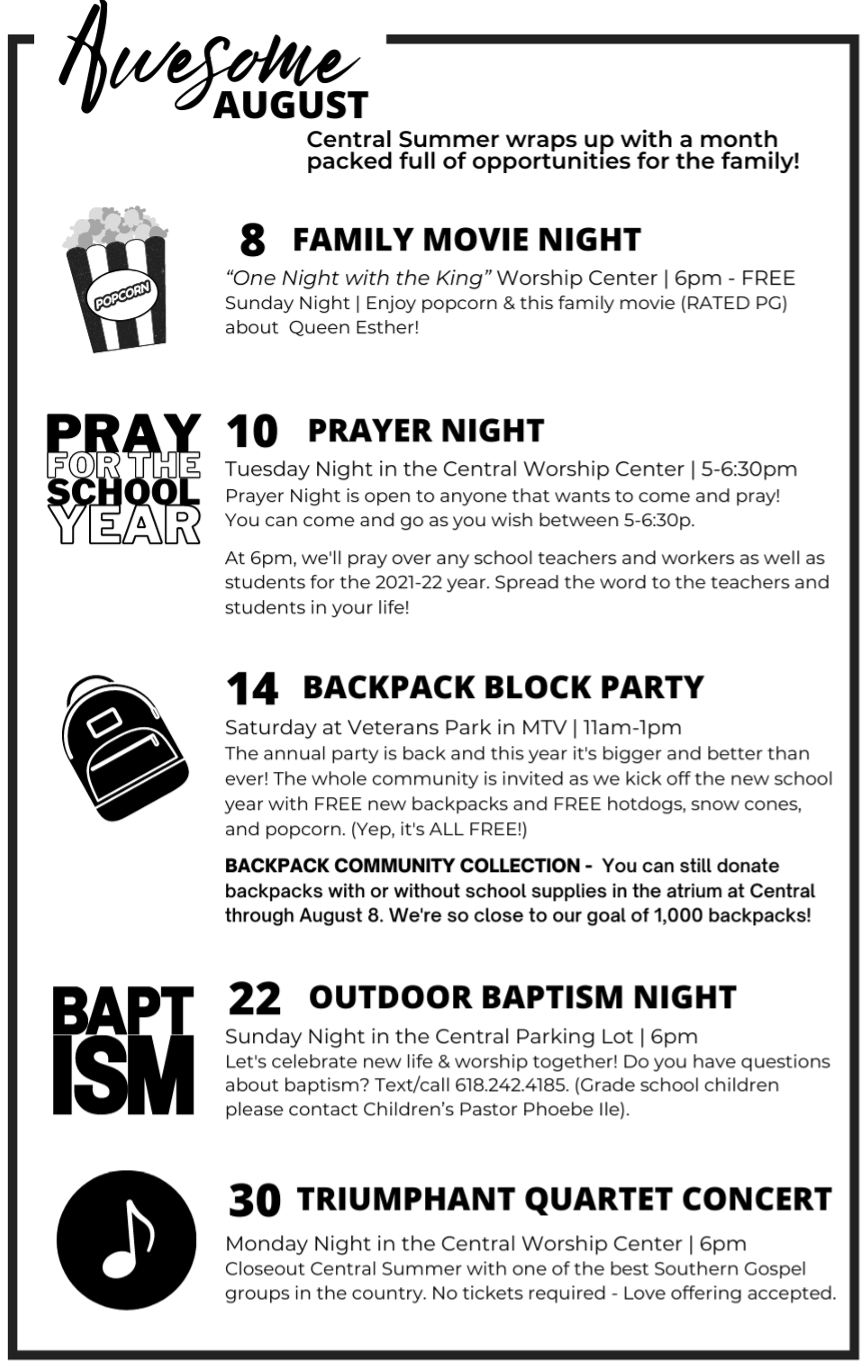 Awesome AUGUST

Central Summer wraps up with a month packed full of opportunities for the family!

POPCORN

8 FAMILY MOVIE NIGHT

"One Night with the King" Worship Center | 6pm - FREE
Sunday Night | Enjoy popcorn & this family movie (RATED PG) about Queen Esther!

PRAY FOR THE SCHOOL YEAR

10 PRAYER NIGHT

Tuesday Night in the Central Worship Center | 5-6:30pm
Prayer Night is open to anyone that wants to come and pray! You can come and go as you wish between 5-6:30p.

At 6pm, we'll pray over any school teachers and workers as well as students for the 2021-22 year. Spread the word to the teachers and students in your life!

14 BACKPACK BLOCK PARTY

Saturday at Veterans Park in MTV | 11am-1pm
The annual party is back and this year it's bigger and better than ever! The whole community is invited as we kick off the new school year with FREE new backpacks and FREE hotdogs, snow cones, and popcorn. (Yep, it's ALL FREE!)

BACKPACK COMMUNITY COLLECTION - You can still donate backpacks with or without school supplies in the atrium at Central through August 8. We're so close to our goal of 1,000 backpacks!

BAPTISM

22 OUTDOOR BAPTISM NIGHT

Sunday Night in the Central Parking Lot | 6pm
Let's celebrate new life & worship together! Do you have questions about baptism? Text/call 618.242.4185. (Grade school children please contact Children's Pastor Phoebe Ile).

30 TRIUMPHANT QUARTET CONCERT

Monday Night in the Central Worship Center | 6pm
Closeout Central Summer with one of the best Southern Gospel groups in the country. No tickets required - Love offering accepted.